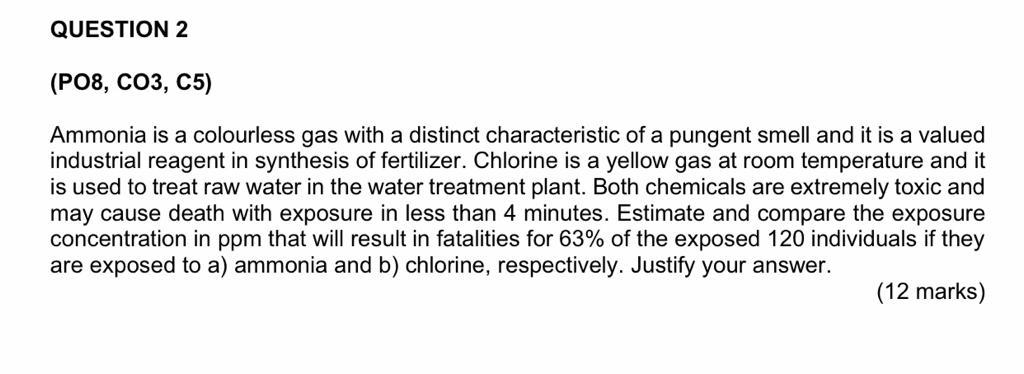 QUESTION 2

(PO8, CO3, C5)

Ammonia is a colourless gas with a distinct characteristic of a pungent smell and it is a valued industrial reagent in synthesis of fertilizer. Chlorine is a yellow gas at room temperature and it is used to treat raw water in the water treatment plant. Both chemicals are extremely toxic and may cause death with exposure in less than 4 minutes. Estimate and compare the exposure concentration in ppm that will result in fatalities for 63% of the exposed 120 individuals if they are exposed to a) ammonia and b) chlorine, respectively. Justify your answer.

(12 marks)